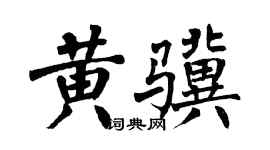 黄骥

词典网